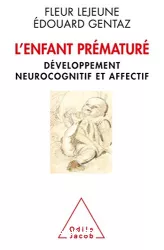 FLEUR LEJEUNE
ÉDOUARD GENTAZ

L'ENFANT PRÉMATURÉ

DÉVELOPPEMENT NEUROCOGNITIF ET AFFECTIF

Odile Jacob